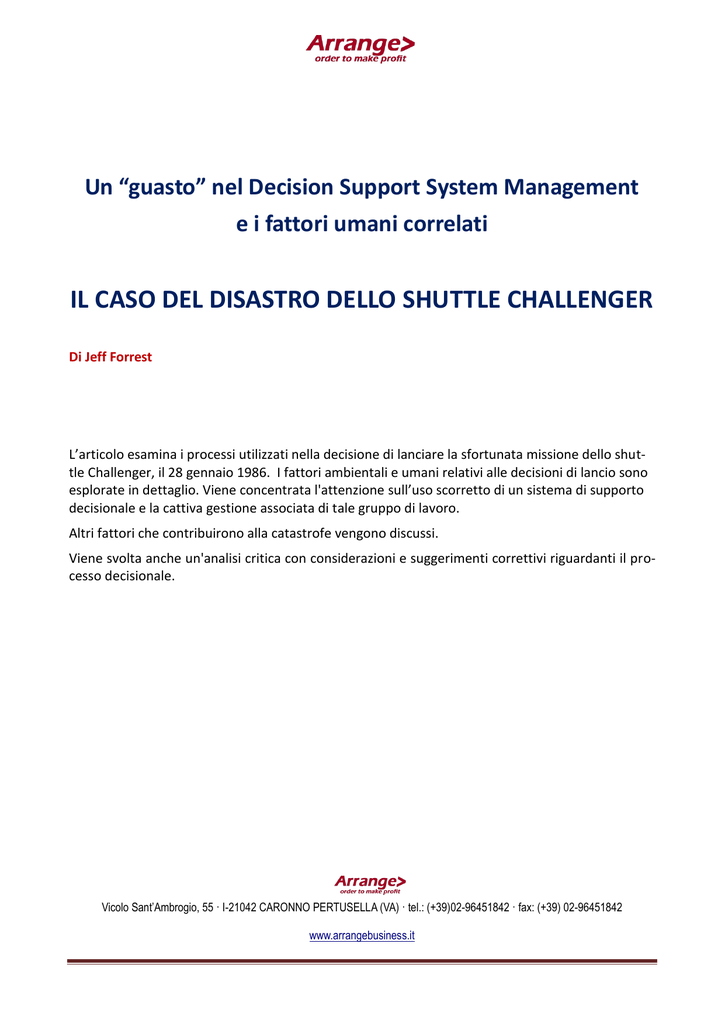 Arrange>
order to make profit

Un “guasto” nel Decision Support System Management
e i fattori umani correlati

IL CASO DEL DISASTRO DELLO SHUTTLE CHALLENGER

Di Jeff Forrest

L’articolo esamina i processi utilizzati nella decisione di lanciare la sfortunata missione dello shuttle Challenger, il 28 gennaio 1986. I fattori ambientali e umani relativi alle decisioni di lancio sono esplorate in dettaglio. Viene concentrata l'attenzione sull’uso scorretto di un sistema di supporto decisionale e la cattiva gestione associata di tale gruppo di lavoro.

Altri fattori che contribuirono alla catastrofe vengono discussi.

Viene svolta anche un'analisi critica con considerazioni e suggerimenti correttivi riguardanti il processo decisionale.

Arrange>
order to make profit

Vicolo Sant’Ambrogio, 55 · I-21042 CARONNO PERTUSELLA (VA) · tel.: (+39)02-96451842 · fax: (+39) 02-96451842

www.arrangebusiness.it